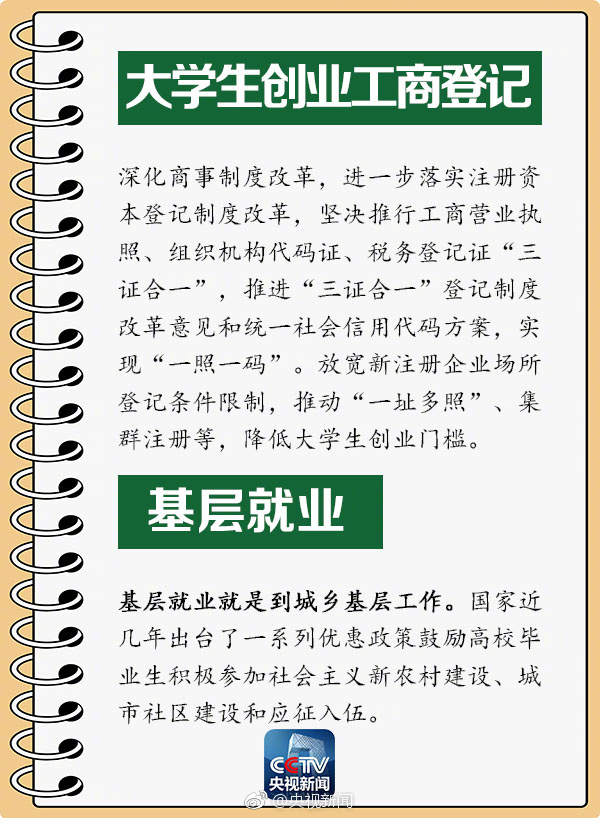 大学生创业工商登记

深化商事制度改革，进一步落实注册资本登记制度改革，坚决推行工商营业执照、组织机构代码证、税务登记证“三证合一”，推进“三证合一”登记制度改革意见和统一社会信用代码方案，实现“一照一码”。放宽新注册企业场所登记条件限制，推动“一址多照”、集群注册等，降低大学生创业门槛。

基层就业

基层就业就是到城乡基层工作。国家近几年出台了一系列优惠政策鼓励高校毕业生积极参加社会主义新农村建设、城市社区建设和应征入伍。

CCTV
央视新闻

@央视新闻